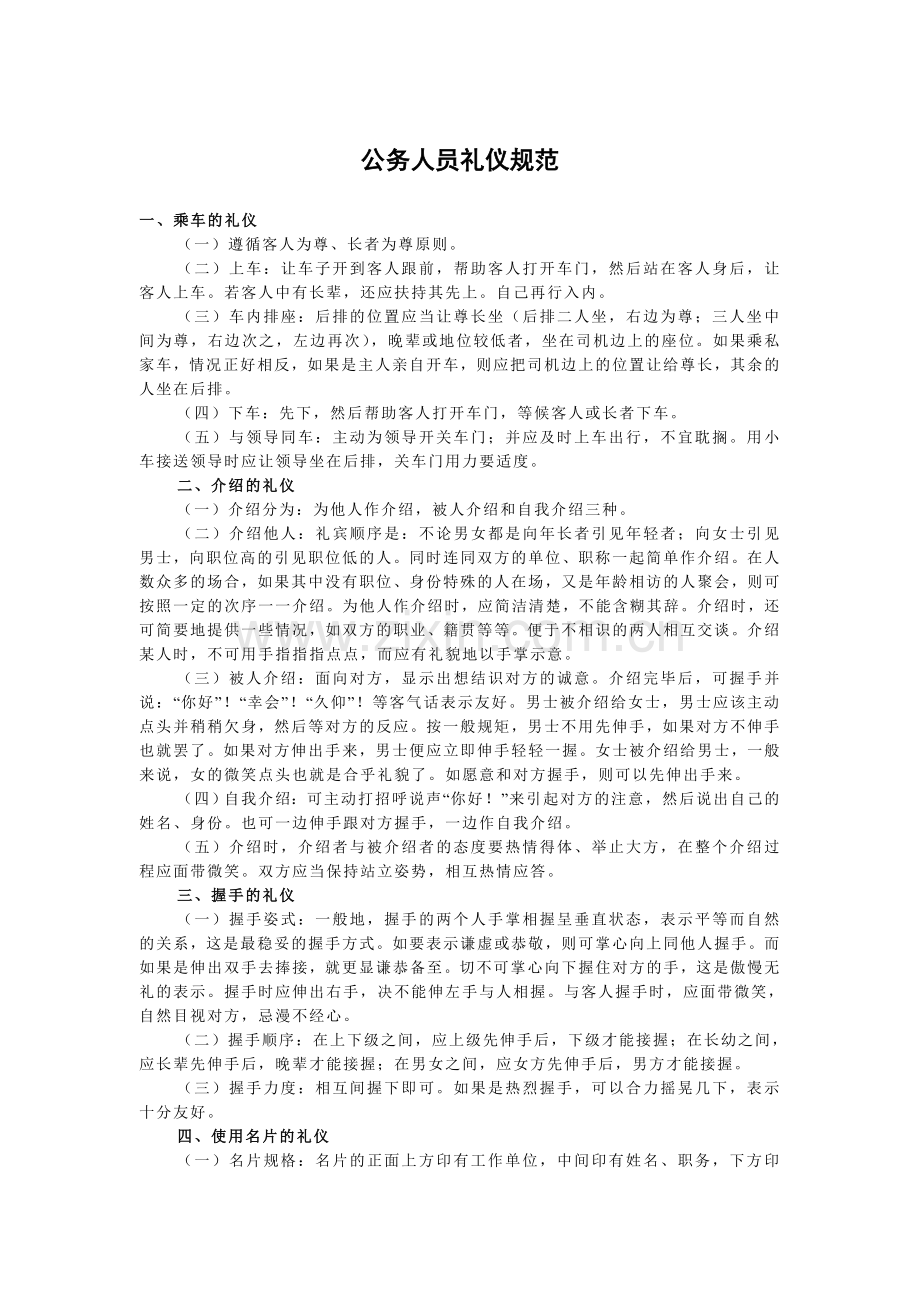 公务人员礼仪规范

一、乘车的礼仪

（一）遵循客人为尊、长者为尊原则。

（二）上车：让车子开到客人跟前，帮助客人打开车门，然后站在客人身后，让客人上车。若客人中有长辈，还应扶持其先上。自己再行入内。

（三）车内排座：后排的位置应当让尊长坐（后排二人坐，右边为尊；三人坐中间为尊，右边次之，左边再次），晚辈或地位较低者，坐在司机边上的座位。如果乘私家车，情况正好相反，如果是主人亲自开车，则应把司机边上的位置让给尊长，其余的人坐在后排。

（四）下车：先下，然后帮助客人打开车门，等候客人或长者下车。

（五）与领导同车：主动为领导开关车门；并应及时上车出行，不宜耽搁。用小车接送领导时应让领导坐在后排，关车门用力要适度。

二、介绍的礼仪

（一）介绍分为：为他人作介绍，被人介绍和自我介绍三种。

（二）介绍他人：礼宾顺序是：不论男女都是向年长者引见年轻者；向女士引见男士，向职位高的引见职位低的人。同时连同双方的单位、职称一起简单作介绍。在人数众多的场合，如果其中没有职位、身份特殊的人在场，又是年龄相访的人聚会，则可按照一定的次序一一介绍。为他人作介绍时，应简洁清楚，不能含糊其辞。介绍时，还可简要地提供一些情况，如双方的职业、籍贯等等。便于不相识的两人相互交谈。介绍某人时，不可用手指指指点点，而应有礼貌地以手掌示意。

（三）被人介绍：面向对方，显示出想结识对方的诚意。介绍完毕后，可握手并说：“你好”！“幸会”！“久仰”！等客气话表示友好。男士被介绍给女士，男士应该主动点头并稍稍欠身，然后等对方的反应。按一般规矩，男士不用先伸手，如果对方不伸手也就罢了。如果对方伸出手来，男士便应立即伸手轻轻一握。女士被介绍给男士，一般来说，女的微笑点头也就是合乎礼貌了。如愿意和对方握手，则可以先伸出手来。

（四）自我介绍：可主动打招呼说声“你好！”来引起对方的注意，然后说出自己的姓名、身份。也可一边伸手跟对方握手，一边作自我介绍。

（五）介绍时，介绍者与被介绍者的态度要热情得体、举止大方，在整个介绍过程应面带微笑。双方应当保持站立姿势，相互热情应答。

三、握手的礼仪

（一）握手姿式：一般地，握手的两个人手掌相握呈垂直状态，表示平等而自然的关系，这是最稳妥的握手方式。如要表示谦虚或恭敬，则可掌心向上同他人握手。而如果是伸出双手去捧接，就更显谦恭备至。切不可掌心向下握住对方的手，这是傲慢无礼的表示。握手时应伸出右手，决不能伸左手与人相握。与客人握手时，应面带微笑，自然目视对方，忌漫不经心。

（二）握手顺序：在上下级之间，应上级先伸手后，下级才能接握；在长幼之间，应长辈先伸手后，晚辈才能接握；在男女之间，应女方先伸手后，男方才能接握。

（三）握手力度：相互间握下即可。如果是热烈握手，可以合力摇晃几下，表示十分友好。

四、使用名片的礼仪

（一）名片规格：名片的正面上方印有工作单位，中间印有姓名、职务，下方印